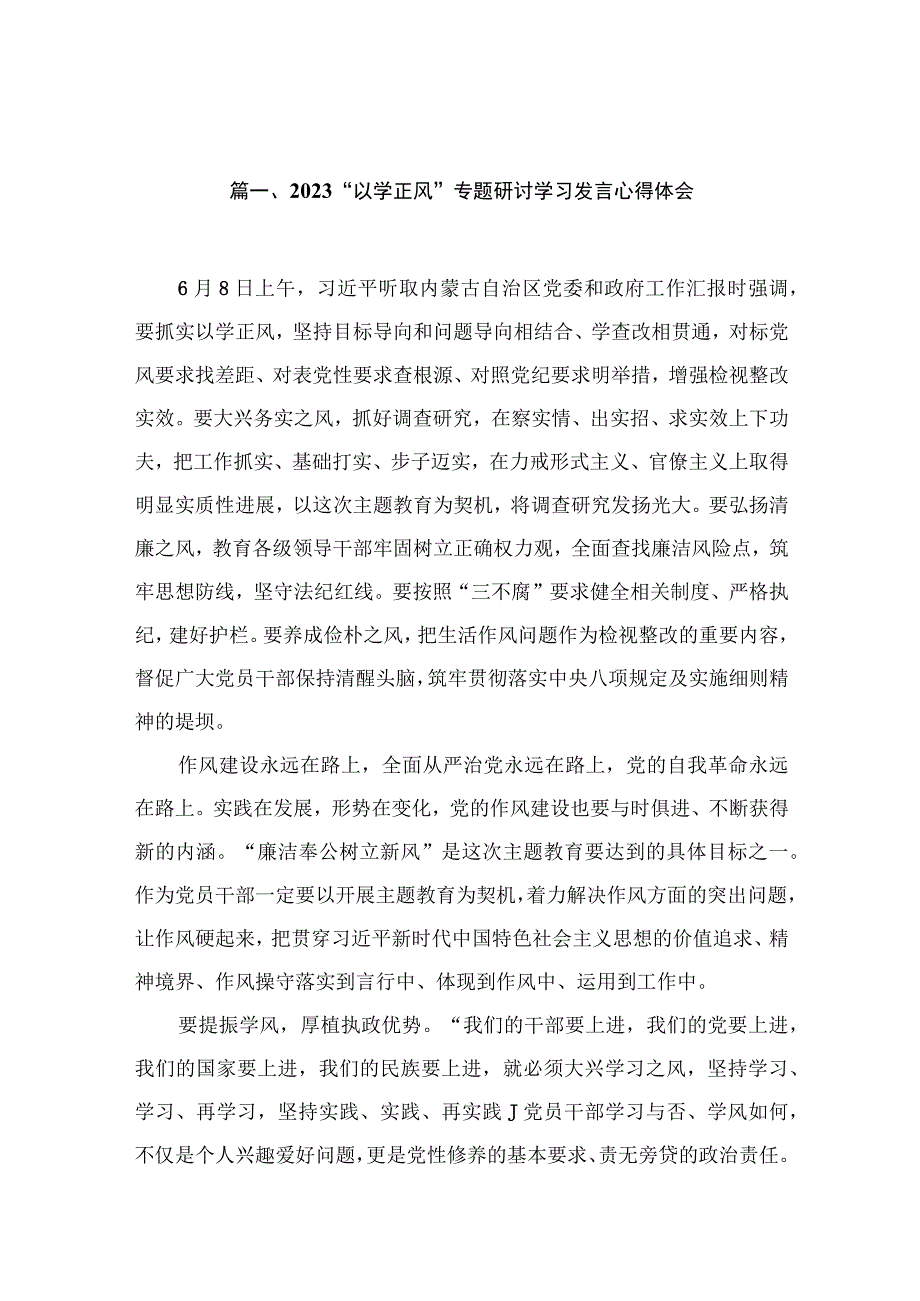 篇一、2023“以学正风”专题研讨学习发言心得体会

6月8日上午，习近平听取内蒙古自治区党委和政府工作汇报时强调，要抓实以学正风，坚持目标导向和问题导向相结合、学查改相贯通，对标党风要求找差距、对表党性要求查根源、对照党纪要求明举措，增强检视整改实效。要大兴务实之风，抓好调查研究，在察实情、出实招、求实效上下功夫，把工作抓实、基础打实、步子迈实，在力戒形式主义、官僚主义上取得明显实质性进展，以这次主题教育为契机，将调查研究发扬光大。要弘扬清廉之风，教育各级领导干部牢固树立正确权力观，全面查找廉洁风险点，筑牢思想防线，坚守法纪红线。要按照“三不腐”要求健全相关制度、严格执纪，建好护栏。要养成俭朴之风，把生活作风问题作为检视整改的重要内容，督促广大党员干部保持清醒头脑，筑牢贯彻落实中央八项规定及实施细则精神的堤坝。

作风建设永远在路上，全面从严治党永远在路上，党的自我革命永远在路上。实践在发展，形势在变化，党的作风建设也要与时俱进、不断获得新的内涵。“廉洁奉公树立新风”是这次主题教育要达到的具体目标之一。作为党员干部一定要以开展主题教育为契机，着力解决作风方面的突出问题，让作风硬起来，把贯穿习近平新时代中国特色社会主义思想的价值追求、精神境界、作风操守落实到言行中、体现到作风中、运用到工作中。

要提振学风，厚植执政优势。“我们的干部要上进，我们的党要上进，我们的国家要上进，我们的民族要上进，就必须大兴学习之风，坚持学习、学习、再学习，坚持实践、实践、再实践J党员干部学习与否、学风如何，不仅是个人兴趣爱好问题，更是党性修养的基本要求、责无旁贷的政治责任。